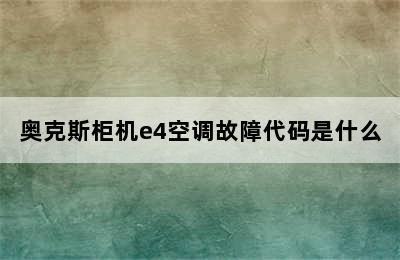 奥克斯柜机e4空调故障代码是什么